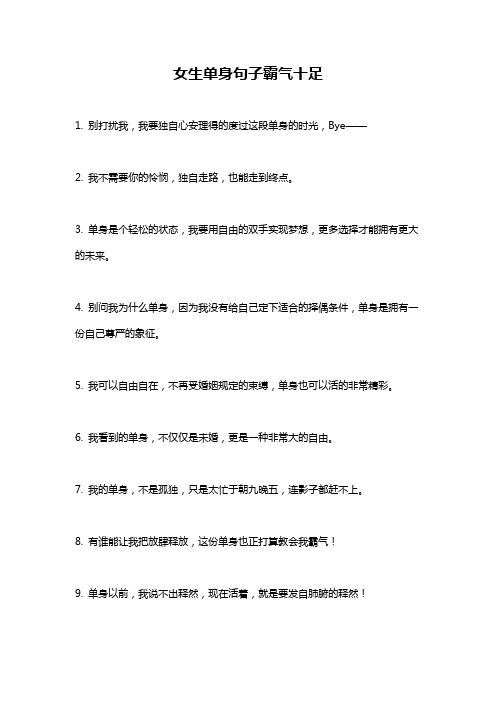 女生单身句子霸气十足

1. 别打扰我，我要独自心安理得的度过这段单身的时光，Bye——

2. 我不需要你的怜悯，独自走路，也能走到终点。

3. 单身是个轻松的状态，我要用自由的双手实现梦想，更多选择才能拥有更大的未来。

4. 别问我为什么单身，因为我没有给自己定下适合的择偶条件，单身是拥有一份自己尊严的象征。

5. 我可以自由自在，不再受婚姻规定的束缚，单身也可以活的非常精彩。

6. 我看到的单身，不仅仅是未婚，更是一种非常大的自由。

7. 我的单身，不是孤独，只是太忙于朝九晚五，连影子都赶不上。

8. 有谁能让我把放肆释放，这份单身也正打算教会我霸气！

9. 单身以前，我说不出释然，现在活着，就是要发自肺腑的释然！